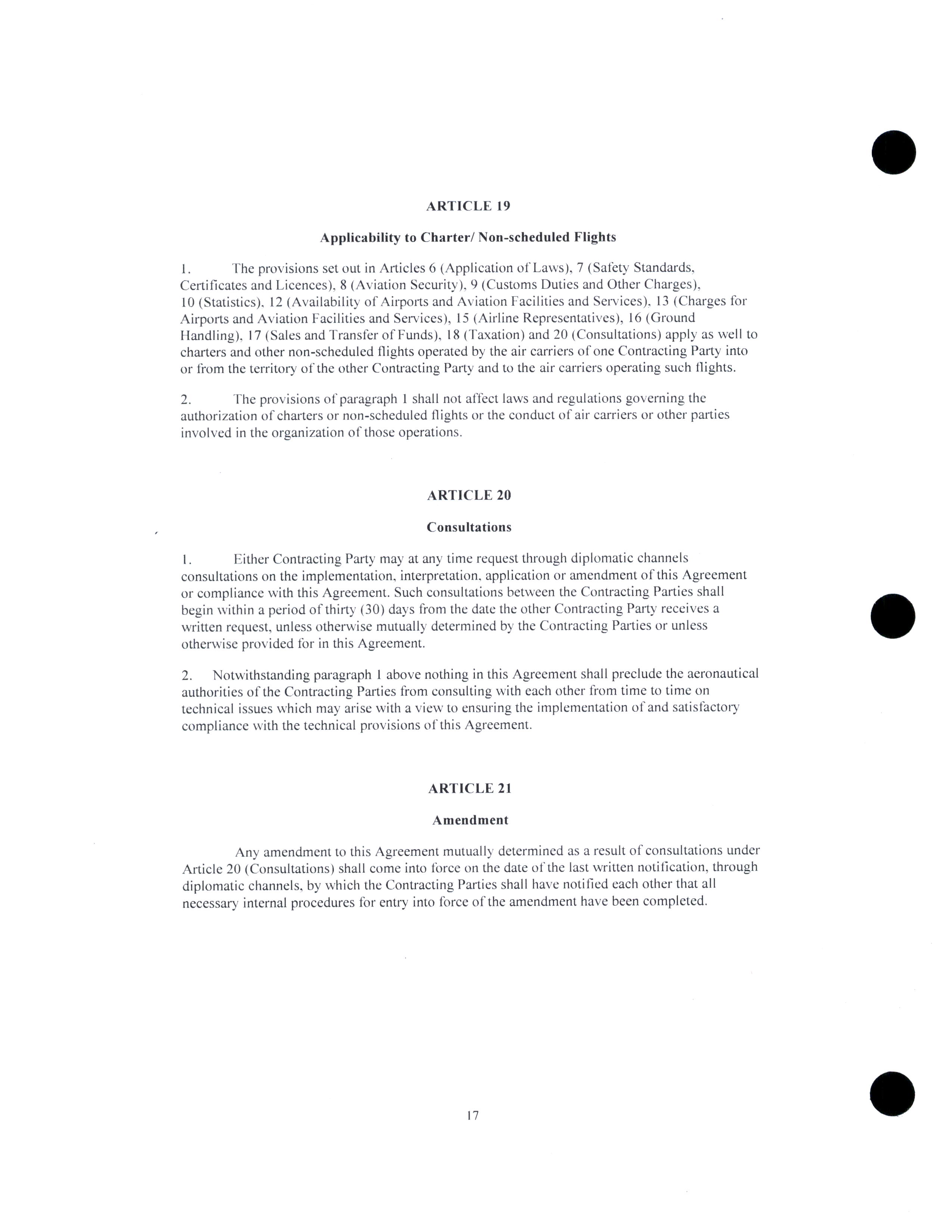 ARTICLE 19

Applicability to Charter/ Non-scheduled Flights

1. The provisions set out in Articles 6 (Application of Laws), 7 (Safety Standards, Certificates and Licences), 8 (Aviation Security), 9 (Customs Duties and Other Charges), 10 (Statistics), 12 (Availability of Airports and Aviation Facilities and Services), 13 (Charges for Airports and Aviation Facilities and Services), 15 (Airline Representatives), 16 (Ground Handling), 17 (Sales and Transfer of Funds), 18 (Taxation) and 20 (Consultations) apply as well to charters and other non-scheduled flights operated by the air carriers of one Contracting Party into or from the territory of the other Contracting Party and to the air carriers operating such flights.

2. The provisions of paragraph 1 shall not affect laws and regulations governing the authorization of charters or non-scheduled flights or the conduct of air carriers or other parties involved in the organization of those operations.

ARTICLE 20

Consultations

1. Either Contracting Party may at any time request through diplomatic channels consultations on the implementation, interpretation, application or amendment of this Agreement or compliance with this Agreement. Such consultations between the Contracting Parties shall begin within a period of thirty (30) days from the date the other Contracting Party receives a written request, unless otherwise mutually determined by the Contracting Parties or unless otherwise provided for in this Agreement.

2. Notwithstanding paragraph 1 above nothing in this Agreement shall preclude the aeronautical authorities of the Contracting Parties from consulting with each other from time to time on technical issues which may arise with a view to ensuring the implementation of and satisfactory compliance with the technical provisions of this Agreement.

ARTICLE 21

Amendment

Any amendment to this Agreement mutually determined as a result of consultations under Article 20 (Consultations) shall come into force on the date of the last written notification, through diplomatic channels, by which the Contracting Parties shall have notified each other that all necessary internal procedures for entry into force of the amendment have been completed.

17